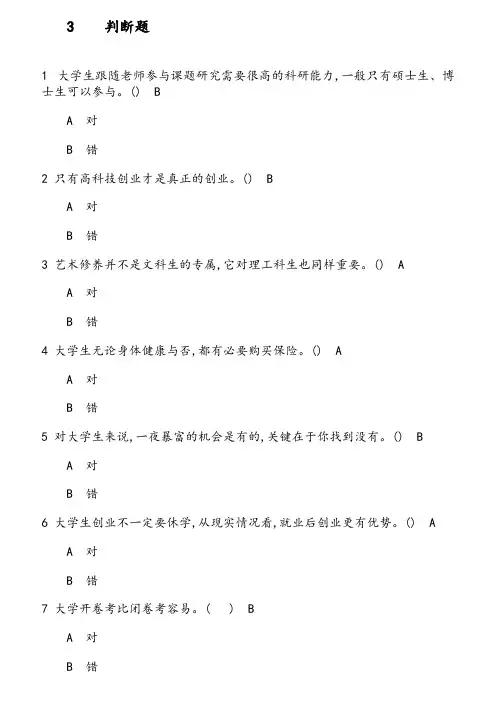 3 判断题

1 大学生跟随老师参与课题研究需要很高的科研能力，一般只有硕士生、博士生可以参与。() B

A 对

B 错

2 只有高科技创业才是真正的创业。() B

A 对

B 错

3 艺术修养并不是文科生的专属，它对理工科生也同样重要。() A

A 对

B 错

4 大学生无论身体健康与否，都有必要购买保险。() A

A 对

B 错

5 对大学生来说，一夜暴富的机会是有的，关键在于你找到没有。() B

A 对

B 错

6 大学生创业不一定要休学，从现实情况看，就业后创业更有优势。() A

A 对

B 错

7 大学开卷考比闭卷考容易。( ) B

A 对

B 错